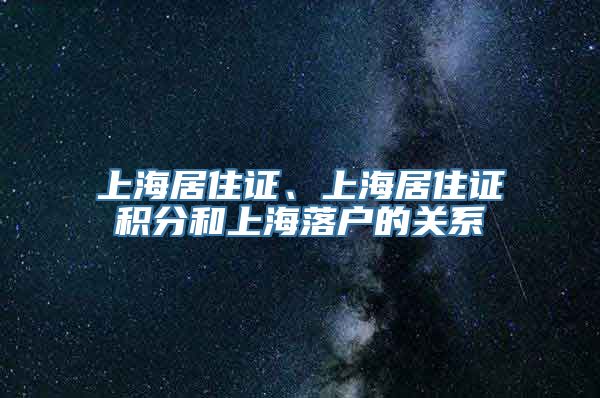 上海居住证、上海居住证积分和上海落户的关系